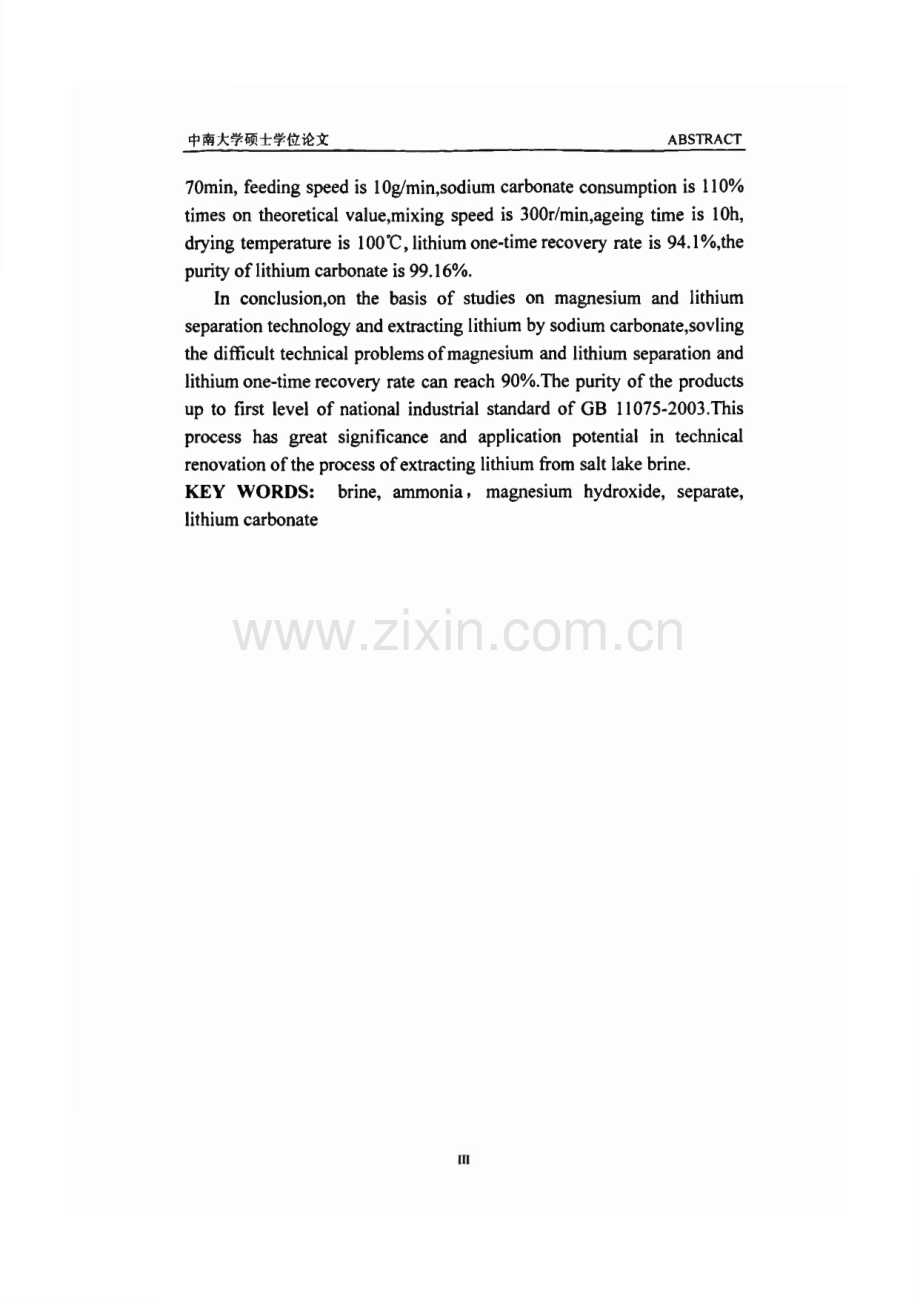 中南大学硕士学位论文 ABSTRACT

70min, feeding speed is 10g/min,sodium carbonate consumption is 110% times on theoretical value,mixing speed is 300r/min,ageing time is 10h, drying temperature is 100℃, lithium one-time recovery rate is 94.1%,the purity of lithium carbonate is 99.16%.

In conclusion,on the basis of studies on magnesium and lithium separation technology and extracting lithium by sodium carbonate,sovling the difficult technical problems of magnesium and lithium separation and lithium one-time recovery rate can reach 90%.The purity of the products up to first level of national industrial standard of GB 11075-2003.This process has great significance and application potential in technical renovation of the process of extracting lithium from salt lake brine.

KEY WORDS: brine, ammonia, magnesium hydroxide, separate, lithium carbonate

III

www.zixin.com.cn